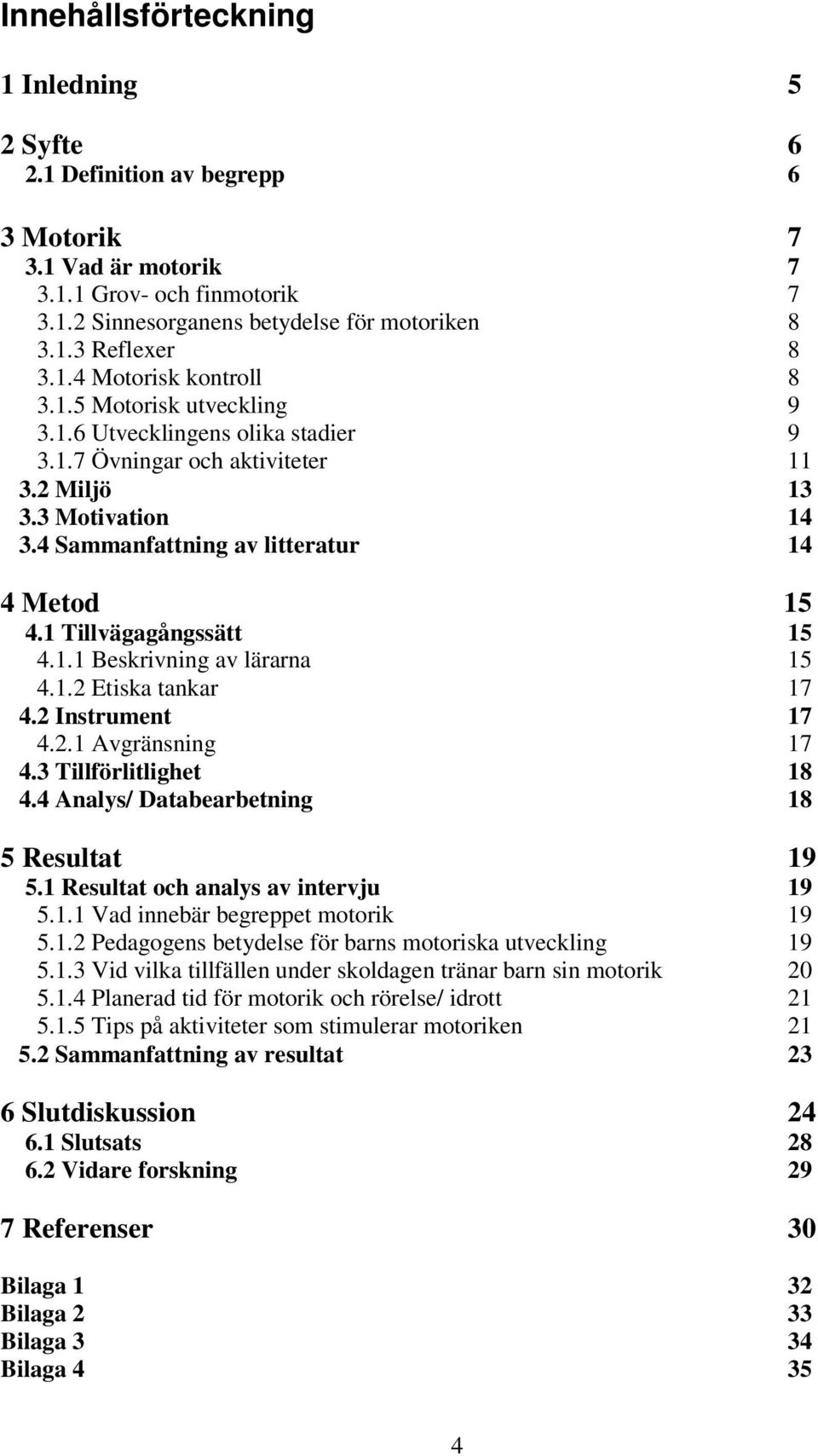 Innehållsförteckning

1 Inledning 5

2 Syfte 6
2.1 Definition av begrepp 6

3 Motorik 7
3.1 Vad är motorik 7
3.1.1 Grov- och finmotorik 7
3.1.2 Sinnesorganens betydelse för motoriken 8
3.1.3 Reflexer 8
3.1.4 Motorisk kontroll 8
3.1.5 Motorisk utveckling 9
3.1.6 Utvecklingens olika stadier 9
3.1.7 Övningar och aktiviteter 11
3.2 Miljö 13
3.3 Motivation 14
3.4 Sammanfattning av litteratur 14

4 Metod 15
4.1 Tillvägagångssätt 15
4.1.1 Beskrivning av lärarna 15
4.1.2 Etiska tankar 17
4.2 Instrument 17
4.2.1 Avgränsning 17
4.3 Tillförlitlighet 18
4.4 Analys/ Databearbetning 18

5 Resultat 19
5.1 Resultat och analys av intervju 19
5.1.1 Vad innebär begreppet motorik 19
5.1.2 Pedagogens betydelse för barns motoriska utveckling 19
5.1.3 Vid vilka tillfällen under skoldagen tränar barn sin motorik 20
5.1.4 Planerad tid för motorik och rörelse/ idrott 21
5.1.5 Tips på aktiviteter som stimulerar motoriken 21
5.2 Sammanfattning av resultat 23

6 Slutdiskussion 24
6.1 Slutsats 28
6.2 Vidare forskning 29

7 Referenser 30

Bilaga 1 32
Bilaga 2 33
Bilaga 3 34
Bilaga 4 35

4